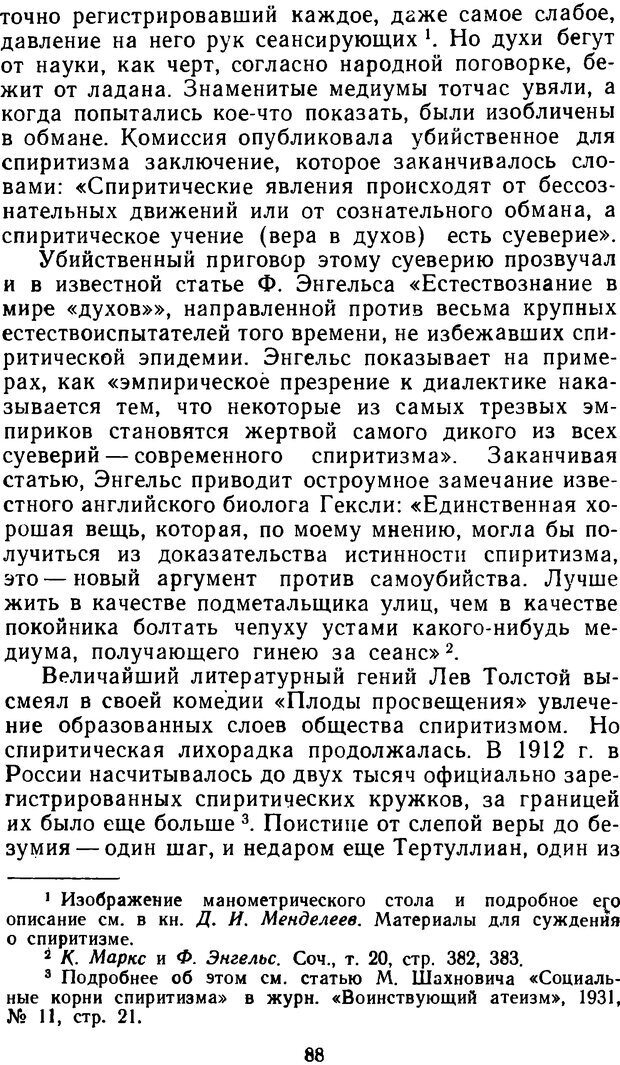 точно регистрировавший каждое, даже самое слабое, давление на него рук сеансирующих $^1$. Но духи бегут от науки, как черт, согласно народной поговорке, бежит от ладана. Знаменитые медиумы тотчас увяли, а когда попытались кое-что показать, были изобличены в обмане. Комиссия опубликовала убийственное для спиритизма заключение, которое заканчивалось словами: «Спиритические явления происходят от бессознательных движений или от сознательного обмана, а спиритическое учение (вера в духов) есть суеверие».

Убийственный приговор этому суеверию прозвучал и в известной статье Ф. Энгельса «Естествознание в мире «духов»», направленной против весьма крупных естествоиспытателей того времени, не избежавших спиритической эпидемии. Энгельс показывает на примерах, как «эмпирическое презрение к диалектике наказывается тем, что некоторые из самых трезвых эмпириков становятся жертвой самого дикого из всех суеверий — современного спиритизма». Заканчивая статью, Энгельс приводит остроумное замечание известного английского биолога Гексли: «Единственная хорошая вещь, которая, по моему мнению, могла бы получиться из доказательства истинности спиритизма, это — новый аргумент против самоубийства. Лучше жить в качестве подметальщика улиц, чем в качестве покойника болтать чепуху устами какого-нибудь медиума, получающего гинею за сеанс» $^2$.

Величайший литературный гений Лев Толстой высмеял в своей комедии «Плоды просвещения» увлечение образованных слоев общества спиритизмом. Но спиритическая лихорадка продолжалась. В 1912 г. в России насчитывалось до двух тысяч официально зарегистрированных спиритических кружков, за границей их было еще больше $^3$. Поистине от слепой веры до безумия — один шаг, и недаром еще Тертуллиан, один из

$^1$ Изображение манометрического стола и подробное его описание см. в кн. Д. И. Менделеев. Материалы для суждения о спиритизме.
$^2$ К. Маркс и Ф. Энгельс. Соч., т. 20, стр. 382, 383.
$^3$ Подробнее об этом см. статью М. Шахновича «Социальные корни спиритизма» в журн. «Воинствующий атеизм», 1931, № 11, стр. 21.

88